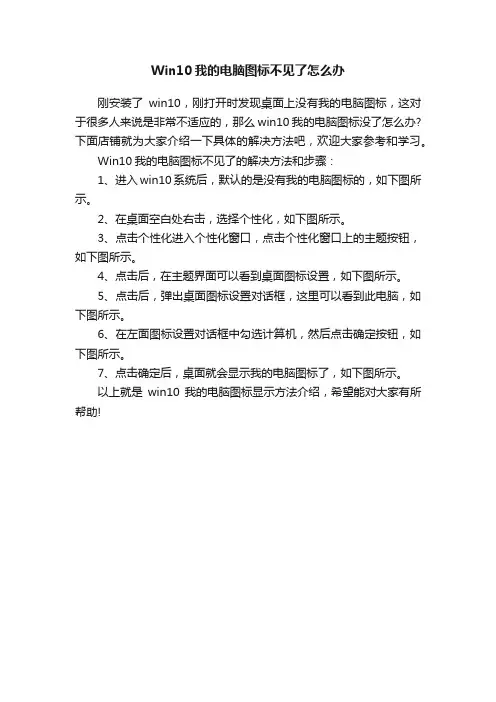 Win10 我的电脑图标不见了怎么办

刚安装了 win10，刚打开时发现桌面上没有我的电脑图标，这对于很多人来说是非常不适应的，那么 win10 我的电脑图标没了怎么办?下面店铺就为大家介绍一下具体的解决方法吧，欢迎大家参考和学习。

Win10 我的电脑图标不见了的解决方法和步骤：

1、进入 win10 系统后，默认的是没有我的电脑图标的，如下图所示。

2、在桌面空白处右击，选择个性化，如下图所示。

3、点击个性化进入个性化窗口，点击个性化窗口上的主题按钮，如下图所示。

4、点击后，在主题界面可以看到桌面图标设置，如下图所示。

5、点击后，弹出桌面图标设置对话框，这里可以看到此电脑，如下图所示。

6、在左面图标设置对话框中勾选计算机，然后点击确定按钮，如下图所示。

7、点击确定后，桌面就会显示我的电脑图标了，如下图所示。

以上就是 win10 我的电脑图标显示方法介绍，希望能对大家有所帮助!